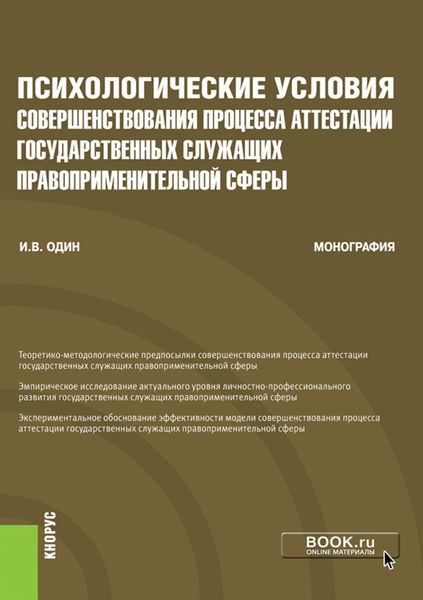 ПСИХОЛОГИЧЕСКИЕ УСЛОВИЯ СОВЕРШЕНСТВОВАНИЯ ПРОЦЕССА АТТЕСТАЦИИ ГОСУДАРСТВЕННЫХ СЛУЖАЩИХ ПРАВОПРИМЕНИТЕЛЬНОЙ СФЕРЫ

И.В. ОДИН

МОНОГРАФИЯ

Теоретико-методологические предпосылки совершенствования процесса аттестации государственных служащих правоприменительной сферы

Эмпирическое исследование актуального уровня личностно-профессионального развития государственных служащих правоприменительной сферы

Экспериментальное обоснование эффективности модели совершенствования процесса аттестации государственных служащих правоприменительной сферы

КНОРУС

BOOK.ru
ONLINE МАТЕРИАЛЫ